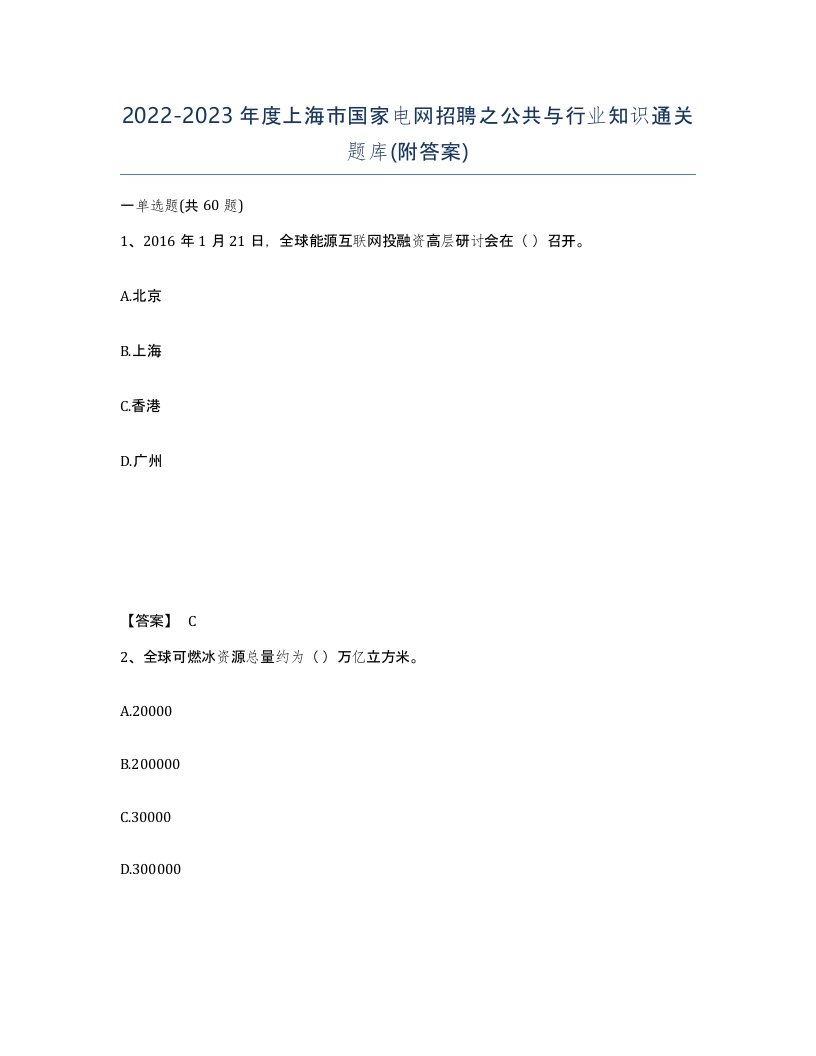 2022-2023年度上海市国家电网招聘之公共与行业知识通关题库(附答案)

一单选题(共60题)

1、2016年1月21日，全球能源互联网投融资高层研讨会在（）召开。

A.北京

B.上海

C.香港

D.广州

【答案】 C

2、全球可燃冰资源总量约为（）万亿立方米。

A.20000

B.200000

C.30000

D.300000